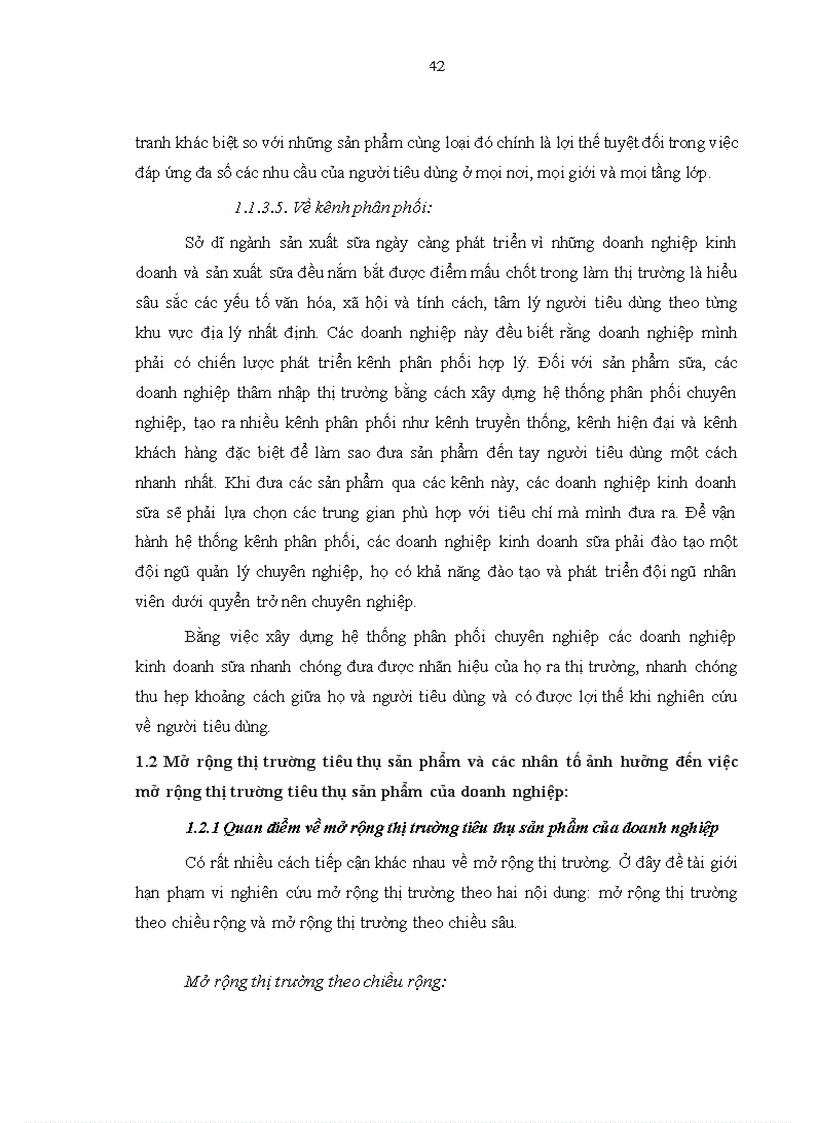 42

tranh khác biệt so với những sản phẩm cùng loại đó chính là lợi thế tuyệt đối trong việc đáp ứng đa số các nhu cầu của người tiêu dùng ở mọi nơi, mọi giới và mọi tầng lớp.

1.1.3.5. Về kênh phân phối:

Sở dĩ ngành sản xuất sữa ngày càng phát triển vì những doanh nghiệp kinh doanh và sản xuất sữa đều nắm bắt được điểm mấu chốt trong làm thị trường là hiểu sâu sắc các yếu tố văn hóa, xã hội và tính cách, tâm lý người tiêu dùng theo từng khu vực địa lý nhất định. Các doanh nghiệp này đều biết rằng doanh nghiệp mình phải có chiến lược phát triển kênh phân phối hợp lý. Đối với sản phẩm sữa, các doanh nghiệp thâm nhập thị trường bằng cách xây dựng hệ thống phân phối chuyên nghiệp, tạo ra nhiều kênh phân phối như kênh truyền thống, kênh hiện đại và kênh khách hàng đặc biệt để làm sao đưa sản phẩm đến tay người tiêu dùng một cách nhanh nhất. Khi đưa các sản phẩm qua các kênh này, các doanh nghiệp kinh doanh sữa sẽ phải lựa chọn các trung gian phù hợp với tiêu chí mà mình đưa ra. Để vận hành hệ thống kênh phân phối, các doanh nghiệp kinh doanh sữa phải đào tạo một đội ngũ quản lý chuyên nghiệp, họ có khả năng đào tạo và phát triển đội ngũ nhân viên dưới quyền trở nên chuyên nghiệp.

Bằng việc xây dựng hệ thống phân phối chuyên nghiệp các doanh nghiệp kinh doanh sữa nhanh chóng đưa được nhãn hiệu của họ ra thị trường, nhanh chóng thu hẹp khoảng cách giữa họ và người tiêu dùng và có được lợi thế khi nghiên cứu về người tiêu dùng.

1.2 Mở rộng thị trường tiêu thụ sản phẩm và các nhân tố ảnh hưởng đến việc mở rộng thị trường tiêu thụ sản phẩm của doanh nghiệp:

1.2.1 Quan điểm về mở rộng thị trường tiêu thụ sản phẩm của doanh nghiệp

Có rất nhiều cách tiếp cận khác nhau về mở rộng thị trường. Ở đây đề tài giới hạn phạm vi nghiên cứu mở rộng thị trường theo hai nội dung: mở rộng thị trường theo chiều rộng và mở rộng thị trường theo chiều sâu.

Mở rộng thị trường theo chiều rộng: